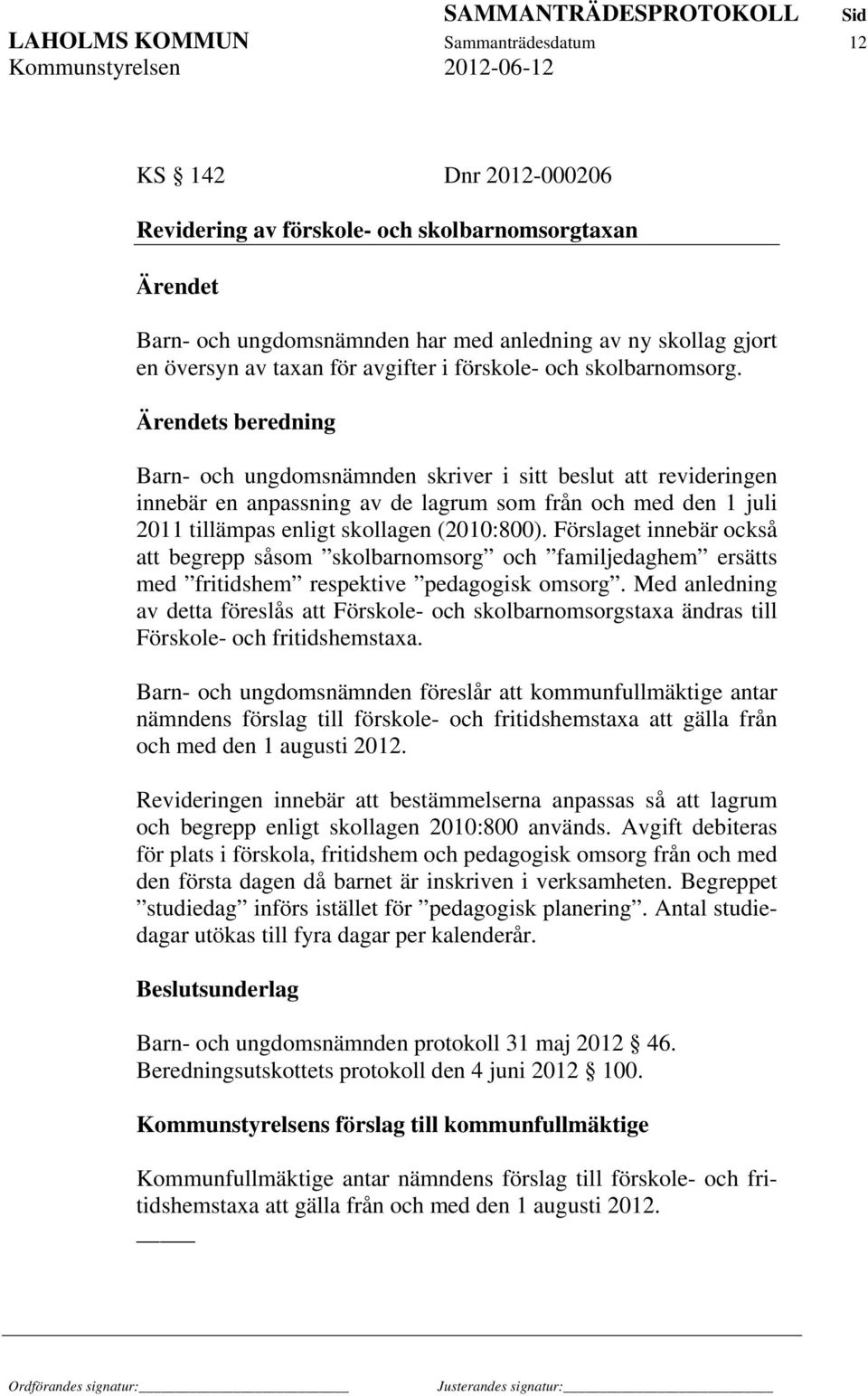 SAMMANTRÄDESPROTOKOLL Sid
LAHOLMS KOMMUN Sammanträdesdatum 12
Kommunstyrelsen 2012-06-12

KS § 142 Dnr 2012-000206

Revidering av förskole- och skolbarnomsorgtaxan

Ärendet

Barn- och ungdomsnämnden har med anledning av ny skollag gjort en översyn av taxan för avgifter i förskole- och skolbarnomsorg.

Ärendets beredning

Barn- och ungdomsnämnden skriver i sitt beslut att revideringen innebär en anpassning av de lagrum som från och med den 1 juli 2011 tillämpas enligt skollagen (2010:800). Förslaget innebär också att begrepp såsom ”skolbarnomsorg” och ”familjedaghem” ersätts med ”fritidshem” respektive ”pedagogisk omsorg”. Med anledning av detta föreslås att Förskole- och skolbarnomsorgstaxa ändras till Förskole- och fritidshemstaxa.

Barn- och ungdomsnämnden föreslår att kommunfullmäktige antar nämndens förslag till förskole- och fritidshemstaxa att gälla från och med den 1 augusti 2012.

Revideringen innebär att bestämmelserna anpassas så att lagrum och begrepp enligt skollagen 2010:800 används. Avgift debiteras för plats i förskola, fritidshem och pedagogisk omsorg från och med den första dagen då barnet är inskriven i verksamheten. Begreppet ”studiedag” införs istället för ”pedagogisk planering”. Antal studiedagar utökas till fyra dagar per kalenderår.

Beslutsunderlag

Barn- och ungdomsnämnden protokoll 31 maj 2012 § 46.
Beredningsutskottets protokoll den 4 juni 2012 § 100.

Kommunstyrelsens förslag till kommunfullmäktige

Kommunfullmäktige antar nämndens förslag till förskole- och fritidshemstaxa att gälla från och med den 1 augusti 2012.

Ordförandes signatur: Justerandes signatur: